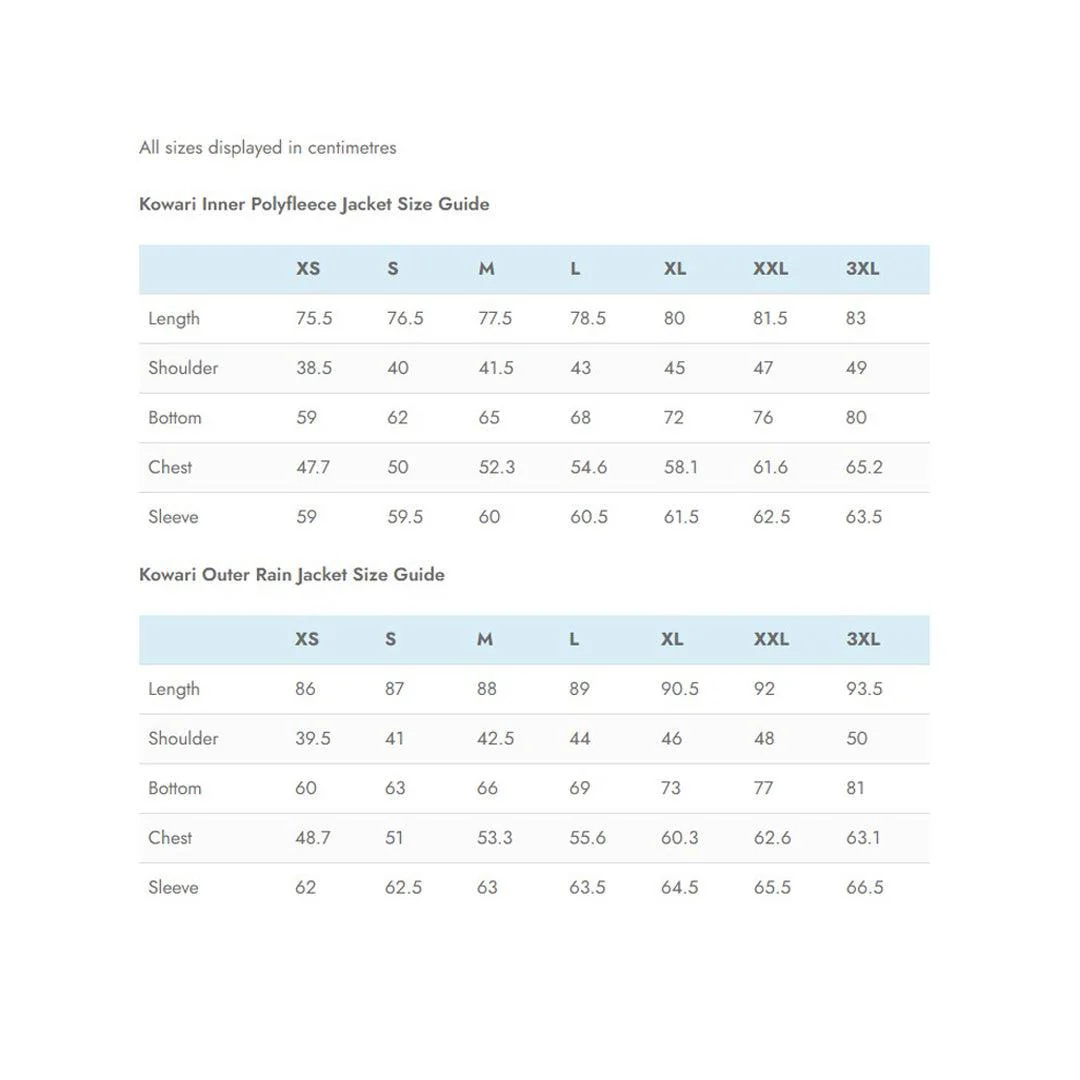 All sizes displayed in centimetres

Kowari Inner Polyfleece Jacket Size Guide

| | XS | S | M | L | XL | XXL | 3XL |
|---|---|---|---|---|---|---|---|
| Length | 75.5 | 76.5 | 77.5 | 78.5 | 80 | 81.5 | 83 |
| Shoulder | 38.5 | 40 | 41.5 | 43 | 45 | 47 | 49 |
| Bottom | 59 | 62 | 65 | 68 | 72 | 76 | 80 |
| Chest | 47.7 | 50 | 52.3 | 54.6 | 58.1 | 61.6 | 65.2 |
| Sleeve | 59 | 59.5 | 60 | 60.5 | 61.5 | 62.5 | 63.5 |

Kowari Outer Rain Jacket Size Guide

| | XS | S | M | L | XL | XXL | 3XL |
|---|---|---|---|---|---|---|---|
| Length | 86 | 87 | 88 | 89 | 90.5 | 92 | 93.5 |
| Shoulder | 39.5 | 41 | 42.5 | 44 | 46 | 48 | 50 |
| Bottom | 60 | 63 | 66 | 69 | 73 | 77 | 81 |
| Chest | 48.7 | 51 | 53.3 | 55.6 | 60.3 | 62.6 | 63.1 |
| Sleeve | 62 | 62.5 | 63 | 63.5 | 64.5 | 65.5 | 66.5 |